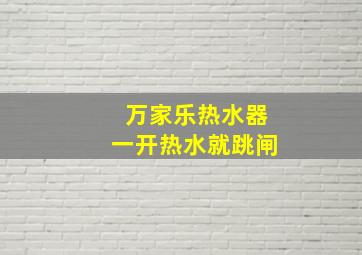 万家乐热水器
一开热水就跳闸